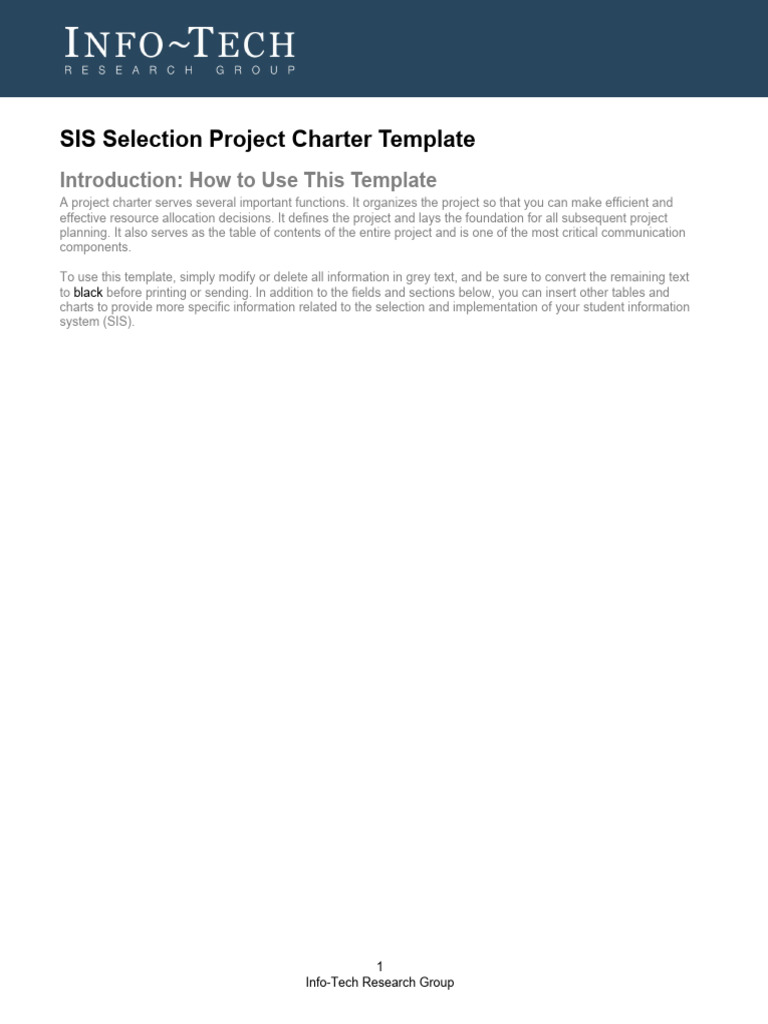 INFO~TECH
RESEARCH GROUP

SIS Selection Project Charter Template

Introduction: How to Use This Template

A project charter serves several important functions. It organizes the project so that you can make efficient and effective resource allocation decisions. It defines the project and lays the foundation for all subsequent project planning. It also serves as the table of contents of the entire project and is one of the most critical communication components.

To use this template, simply modify or delete all information in grey text, and be sure to convert the remaining text to black before printing or sending. In addition to the fields and sections below, you can insert other tables and charts to provide more specific information related to the selection and implementation of your student information system (SIS).

1
Info-Tech Research Group